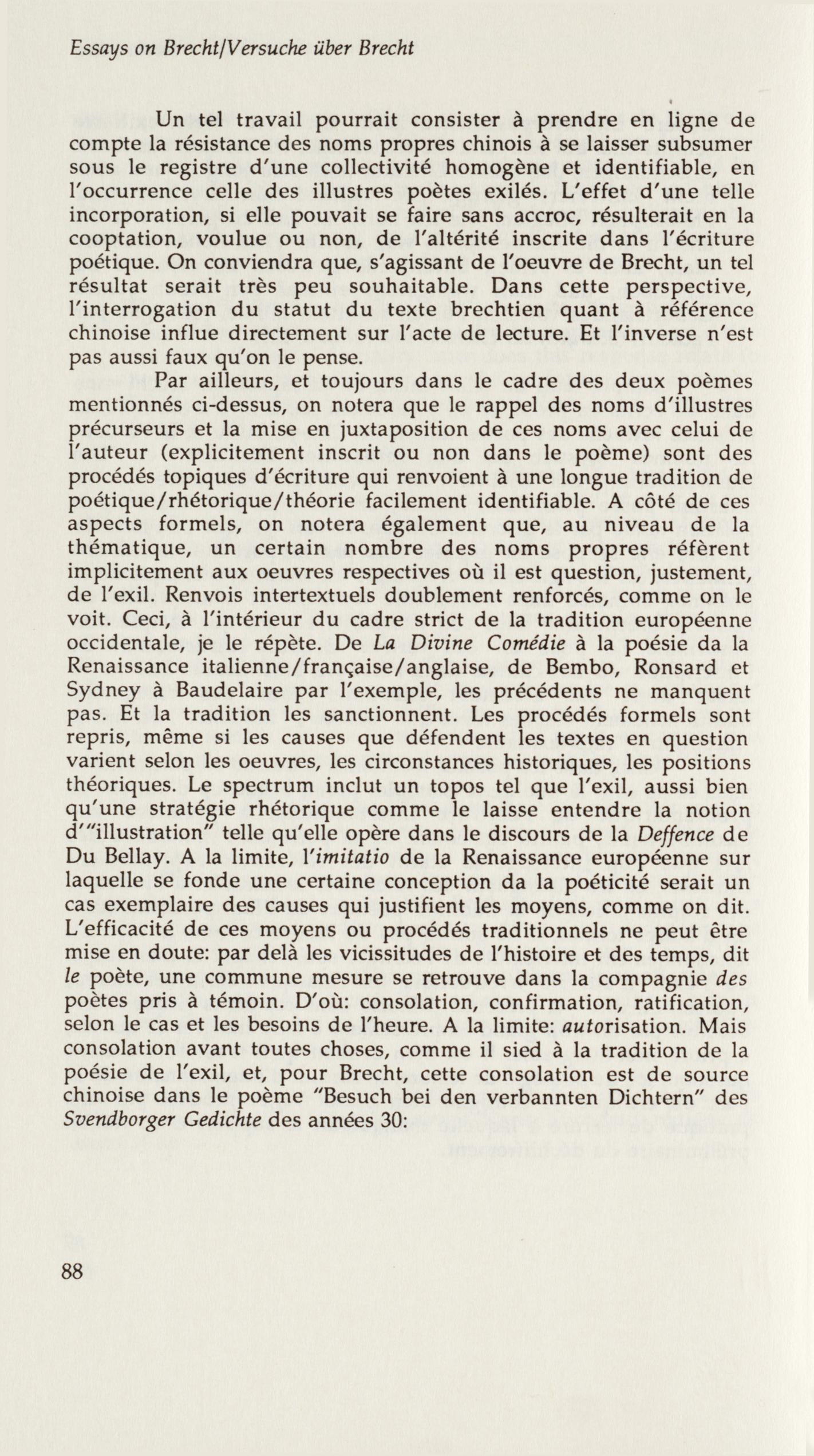 Essays on Brecht/Versuche über Brecht

Un tel travail pourrait consister à prendre en ligne de compte la résistance des noms propres chinois à se laisser subsumer sous le registre d'une collectivité homogène et identifiable, en l'occurrence celle des illustres poètes exilés. L'effet d'une telle incorporation, si elle pouvait se faire sans accroc, résulterait en la cooptation, voulue ou non, de l'altérité inscrite dans l'écriture poétique. On conviendra que, s'agissant de l'oeuvre de Brecht, un tel résultat serait très peu souhaitable. Dans cette perspective, l'interrogation du statut du texte brechtien quant à référence chinoise influe directement sur l'acte de lecture. Et l'inverse n'est pas aussi faux qu'on le pense.

Par ailleurs, et toujours dans le cadre des deux poèmes mentionnés ci-dessus, on notera que le rappel des noms d'illustres précurseurs et la mise en juxtaposition de ces noms avec celui de l'auteur (explicitement inscrit ou non dans le poème) sont des procédés topiques d'écriture qui renvoient à une longue tradition de poétique/rhétorique/théorie facilement identifiable. A côté de ces aspects formels, on notera également que, au niveau de la thématique, un certain nombre des noms propres réfèrent implicitement aux oeuvres respectives où il est question, justement, de l'exil. Renvois intertextuels doublement renforcés, comme on le voit. Ceci, à l'intérieur du cadre strict de la tradition européenne occidentale, je le répète. De La Divine Comédie à la poésie da la Renaissance italienne/française/anglaise, de Bembo, Ronsard et Sydney à Baudelaire par l'exemple, les précédents ne manquent pas. Et la tradition les sanctionnent. Les procédés formels sont repris, même si les causes que défendent les textes en question varient selon les oeuvres, les circonstances historiques, les positions théoriques. Le spectrum inclut un topos tel que l'exil, aussi bien qu'une stratégie rhétorique comme le laisse entendre la notion d'"illustration" telle qu'elle opère dans le discours de la Deffence de Du Bellay. A la limite, l'imitatio de la Renaissance européenne sur laquelle se fonde une certaine conception da la poéticité serait un cas exemplaire des causes qui justifient les moyens, comme on dit. L'efficacité de ces moyens ou procédés traditionnels ne peut être mise en doute: par delà les vicissitudes de l'histoire et des temps, dit le poète, une commune mesure se retrouve dans la compagnie des poètes pris à témoin. D'où: consolation, confirmation, ratification, selon le cas et les besoins de l'heure. A la limite: autorisation. Mais consolation avant toutes choses, comme il sied à la tradition de la poésie de l'exil, et, pour Brecht, cette consolation est de source chinoise dans le poème "Besuch bei den verbannten Dichtern" des Svendborger Gedichte des années 30:

88